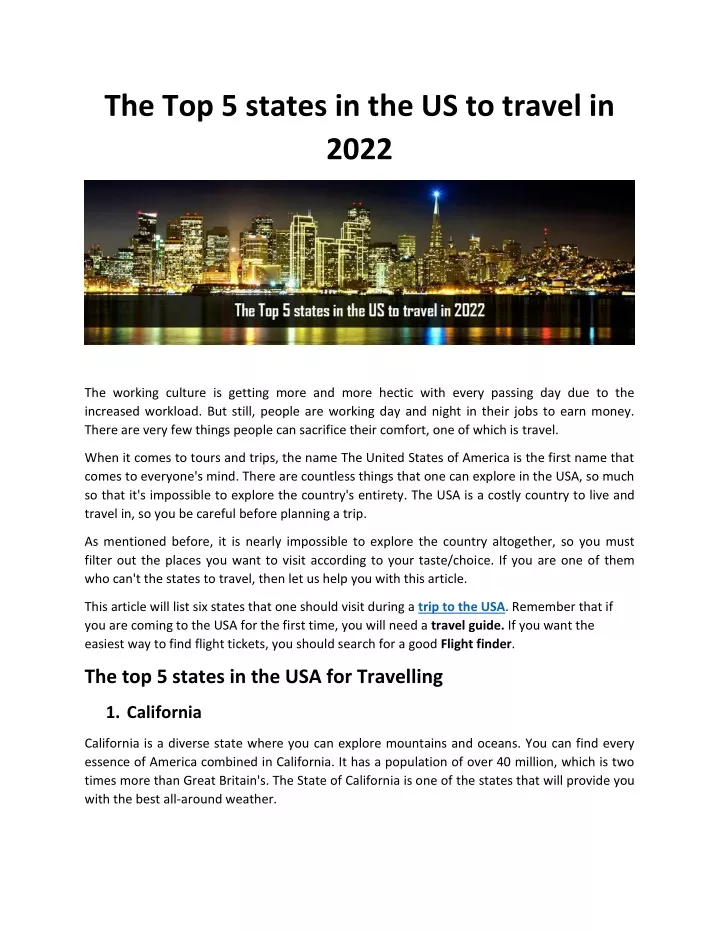 The Top 5 states in the US to travel in 2022

The Top 5 states in the US to travel in 2022

The working culture is getting more and more hectic with every passing day due to the increased workload. But still, people are working day and night in their jobs to earn money. There are very few things people can sacrifice their comfort, one of which is travel.

When it comes to tours and trips, the name The United States of America is the first name that comes to everyone's mind. There are countless things that one can explore in the USA, so much so that it's impossible to explore the country's entirety. The USA is a costly country to live and travel in, so you be careful before planning a trip.

As mentioned before, it is nearly impossible to explore the country altogether, so you must filter out the places you want to visit according to your taste/choice. If you are one of them who can't the states to travel, then let us help you with this article.

This article will list six states that one should visit during a trip to the USA. Remember that if you are coming to the USA for the first time, you will need a travel guide. If you want the easiest way to find flight tickets, you should search for a good Flight finder.

The top 5 states in the USA for Travelling

1. California

California is a diverse state where you can explore mountains and oceans. You can find every essence of America combined in California. It has a population of over 40 million, which is two times more than Great Britain's. The State of California is one of the states that will provide you with the best all-around weather.